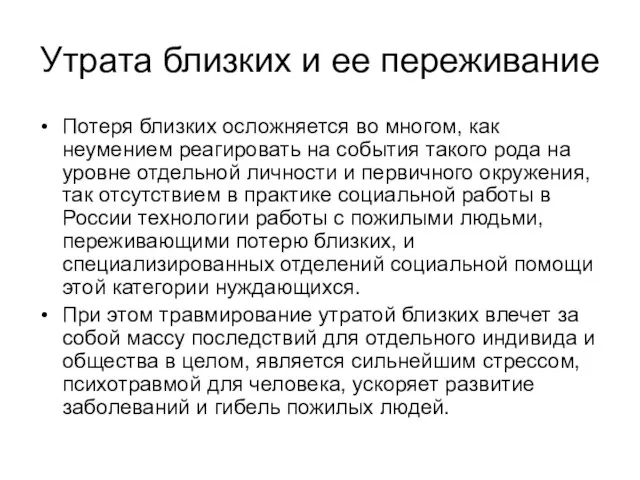 Утрата близких и ее переживание

• Потеря близких осложняется во многом, как неумением реагировать на события такого рода на уровне отдельной личности и первичного окружения, так отсутствием в практике социальной работы в России технологии работы с пожилыми людьми, переживающими потерю близких, и специализированных отделений социальной помощи этой категории нуждающихся.

• При этом травмирование утратой близких влечет за собой массу последствий для отдельного индивида и общества в целом, является сильнейшим стрессом, психотравмой для человека, ускоряет развитие заболеваний и гибель пожилых людей.